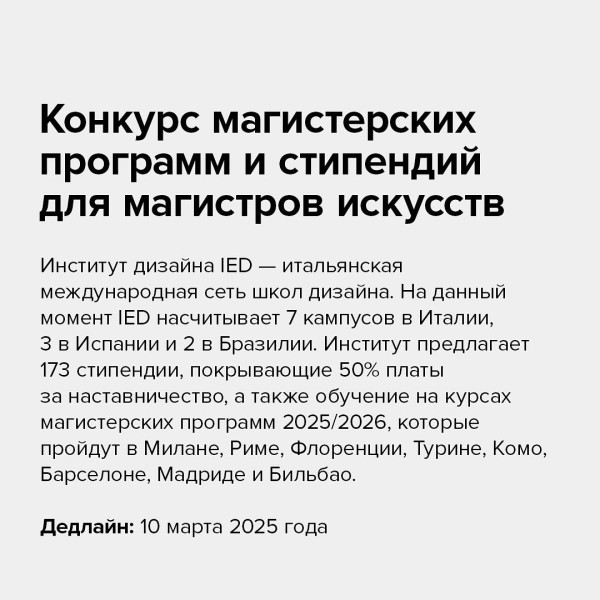 Конкурс магистерских программ и стипендий для магистров искусств

Институт дизайна IED — итальянская международная сеть школ дизайна. На данный момент IED насчитывает 7 кампусов в Италии, 3 в Испании и 2 в Бразилии. Институт предлагает 173 стипендии, покрывающие 50% платы за наставничество, а также обучение на курсах магистерских программ 2025/2026, которые пройдут в Милане, Риме, Флоренции, Турине, Комо, Барселоне, Мадриде и Бильбао.

Дедлайн: 10 марта 2025 года